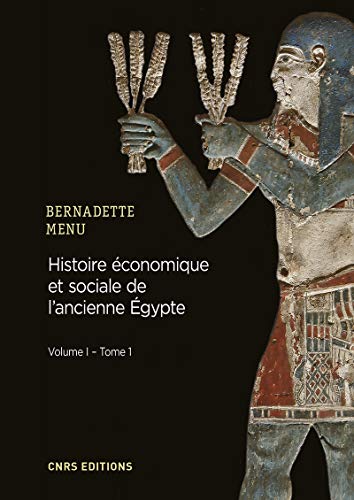 BERNADETTE
MENU

Histoire économique et sociale de l'ancienne Égypte

Volume I – Tome 1

CNRS EDITIONS